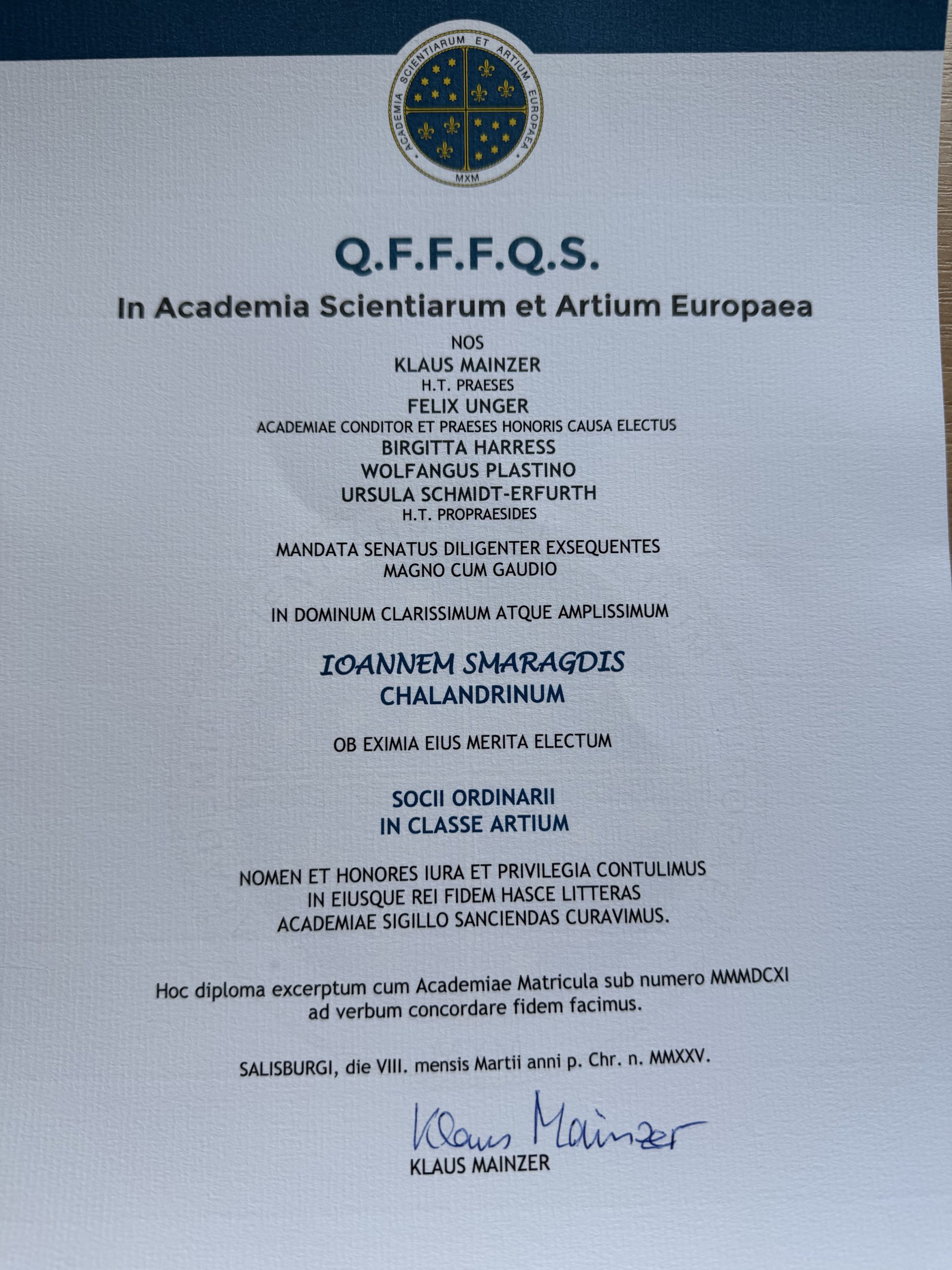 ACADEMIA SCIENTIARUM ET ARTIUM EUROPAEA
MXM

Q.F.F.F.Q.S.

In Academia Scientiarum et Artium Europaea

NOS
KLAUS MAINZER
H.T. PRAESES
FELIX UNGER
ACADEMIAE CONDITOR ET PRAESES HONORIS CAUSA ELECTUS
BIRGITTA HARRESS
WOLFANGUS PLASTINO
URSULA SCHMIDT-ERFURTH
H.T. PROPRAESIDES

MANDATA SENATUS DILIGENTER EXSEQUENTES
MAGNO CUM GAUDIO

IN DOMINUM CLARISSIMUM ATQUE AMPLISSIMUM

IOANNEM SMARAGDIS
CHALANDRINUM

OB EXIMIA EIUS MERITA ELECTUM

SOCII ORDINARII
IN CLASSE ARTIUM

NOMEN ET HONORES IURA ET PRIVILEGIA CONTULIMUS
IN EIUSQUE REI FIDEM HASCE LITTERAS
ACADEMIAE SIGILLO SANCIENDAS CURAVIMUS.

Hoc diploma excerptum cum Academiae Matricula sub numero MMMDCXI
ad verbum concordare fidem facimus.

SALISBURGI, die VIII. mensis Martii anni p. Chr. n. MMXXV.

Klaus Mainzer
KLAUS MAINZER